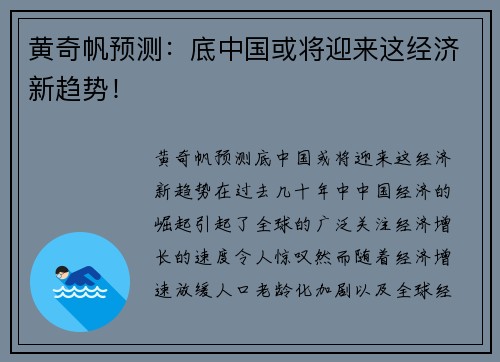 黄奇帆预测：底中国或将迎来这经济新趋势！

黄奇帆预测底中国或将迎来这经济新趋势在过去几十年中中国经济的崛起引起了全球的广泛关注经济增长的速度令人惊叹然而随着经济增速放缓人口老龄化加剧以及全球经